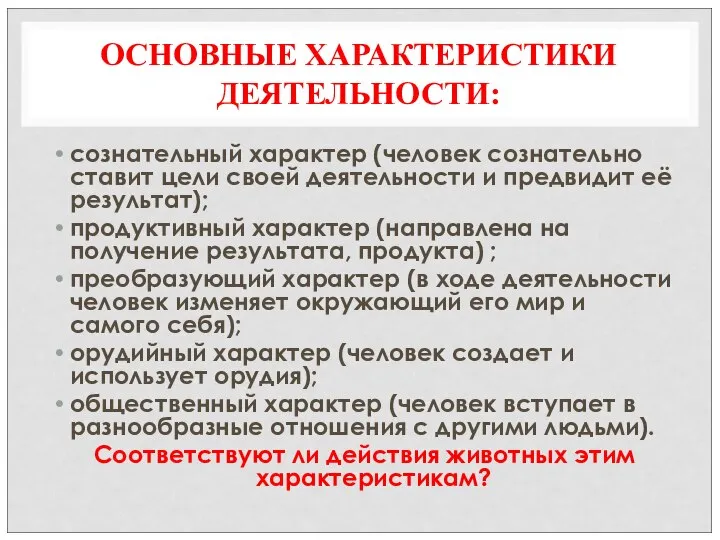 ОСНОВНЫЕ ХАРАКТЕРИСТИКИ ДЕЯТЕЛЬНОСТИ:

• сознательный характер (человек сознательно ставит цели своей деятельности и предвидит её результат);
• продуктивный характер (направлена на получение результата, продукта) ;
• преобразующий характер (в ходе деятельности человек изменяет окружающий его мир и самого себя);
• орудийный характер (человек создает и использует орудия);
• общественный характер (человек вступает в разнообразные отношения с другими людьми).

Соответствуют ли действия животных этим характеристикам?